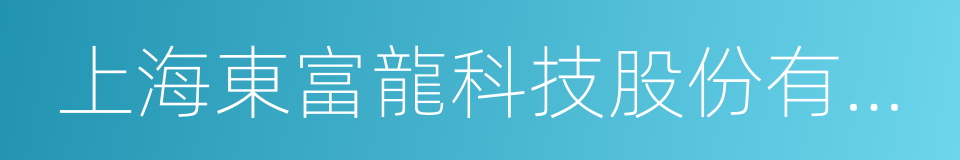 上海東富龍科技股份有...